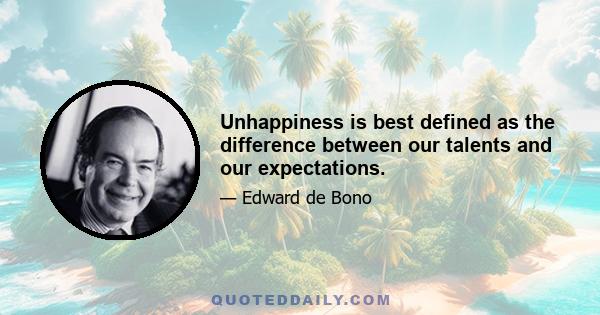 Unhappiness is best defined as the difference between our talents and our expectations.

— Edward de Bono

QUOTEDDAILY.COM